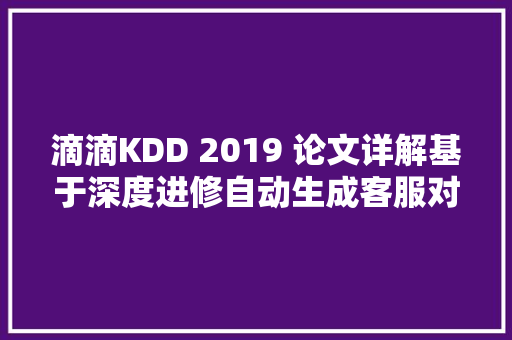 滴滴KDD 2019 论文详解基于深度进修自动生成客服对